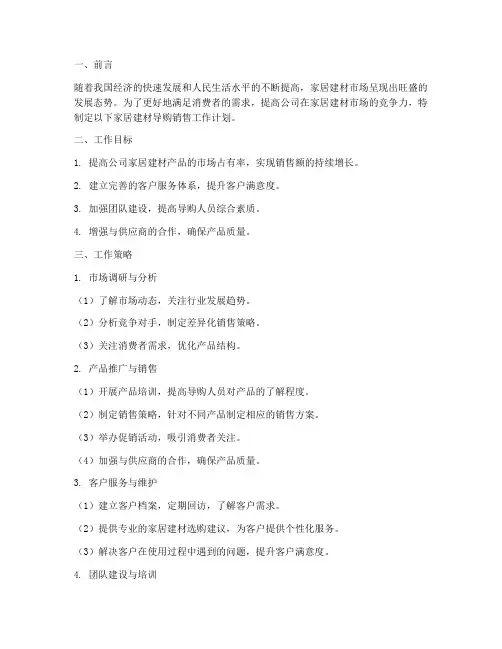 一、前言

随着我国经济的快速发展和人民生活水平的不断提高，家居建材市场呈现出旺盛的发展态势。为了更好地满足消费者的需求，提高公司在家居建材市场的竞争力，特制定以下家居建材导购销售工作计划。

二、工作目标

1. 提高公司家居建材产品的市场占有率，实现销售额的持续增长。

2. 建立完善的客户服务体系，提升客户满意度。

3. 加强团队建设，提高导购人员综合素质。

4. 增强与供应商的合作，确保产品质量。

三、工作策略

1. 市场调研与分析

（1）了解市场动态，关注行业发展趋势。

（2）分析竞争对手，制定差异化销售策略。

（3）关注消费者需求，优化产品结构。

2. 产品推广与销售

（1）开展产品培训，提高导购人员对产品的了解程度。

（2）制定销售策略，针对不同产品制定相应的销售方案。

（3）举办促销活动，吸引消费者关注。

（4）加强与供应商的合作，确保产品质量。

3. 客户服务与维护

（1）建立客户档案，定期回访，了解客户需求。

（2）提供专业的家居建材选购建议，为客户提供个性化服务。

（3）解决客户在使用过程中遇到的问题，提升客户满意度。

4. 团队建设与培训